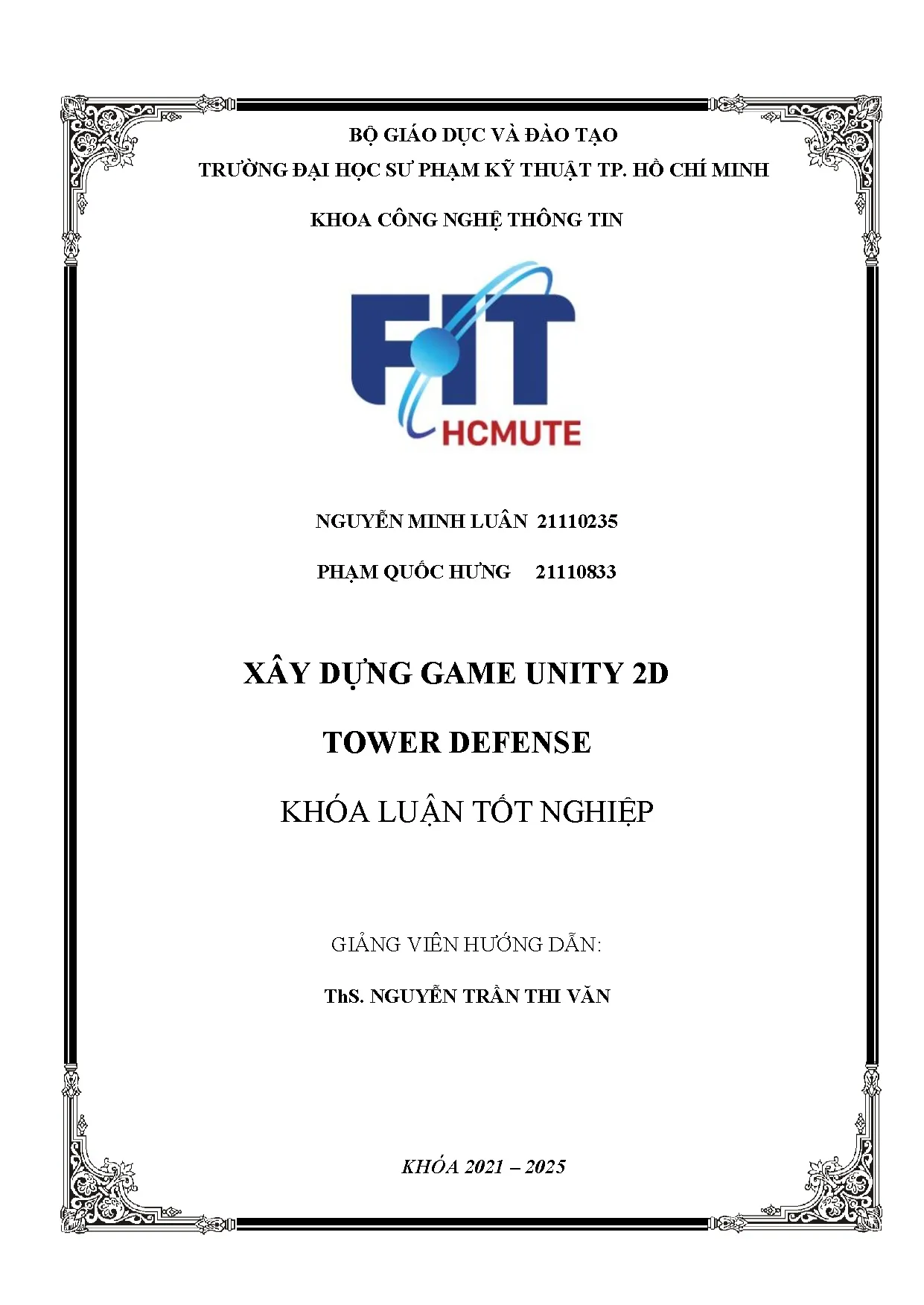 BỘ GIÁO DỤC VÀ ĐÀO TẠO

TRƯỜNG ĐẠI HỌC SƯ PHẠM KỸ THUẬT TP. HỒ CHÍ MINH

KHOA CÔNG NGHỆ THÔNG TIN

FIT

HCMUTE

NGUYỄN MINH LUÂN 21110235

PHẠM QUỐC HƯNG 21110833

XÂY DỰNG GAME UNITY 2D

TOWER DEFENSE

KHÓA LUẬN TỐT NGHIỆP

GIẢNG VIÊN HƯỚNG DẪN:

ThS. NGUYỄN TRẦN THI VĂN

KHÓA 2021 – 2025